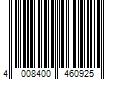 4 008400 460925